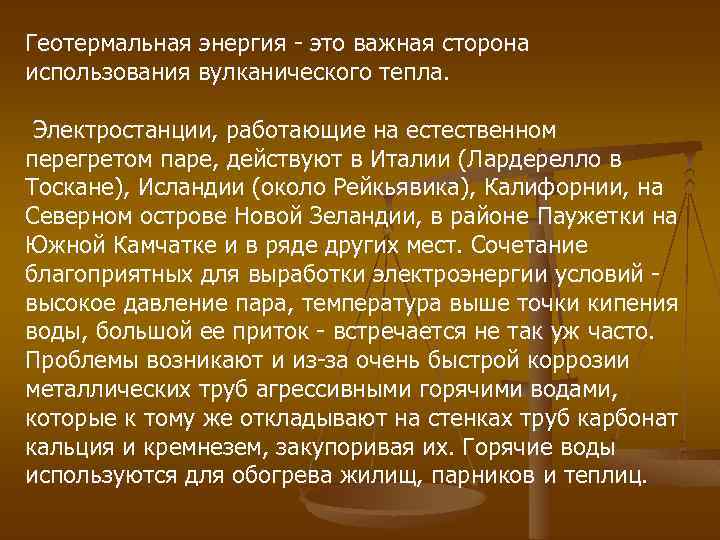 Геотермальная энергия - это важная сторона использования вулканического тепла.

Электростанции, работающие на естественном перегретом паре, действуют в Италии (Лардерелло в Тоскане), Исландии (около Рейкьявика), Калифорнии, на Северном острове Новой Зеландии, в районе Паужетки на Южной Камчатке и в ряде других мест. Сочетание благоприятных для выработки электроэнергии условий - высокое давление пара, температура выше точки кипения воды, большой ее приток - встречается не так уж часто. Проблемы возникают и из-за очень быстрой коррозии металлических труб агрессивными горячими водами, которые к тому же откладывают на стенках труб карбонат кальция и кремнезем, закупоривая их. Горячие воды используются для обогрева жилищ, парников и теплиц.